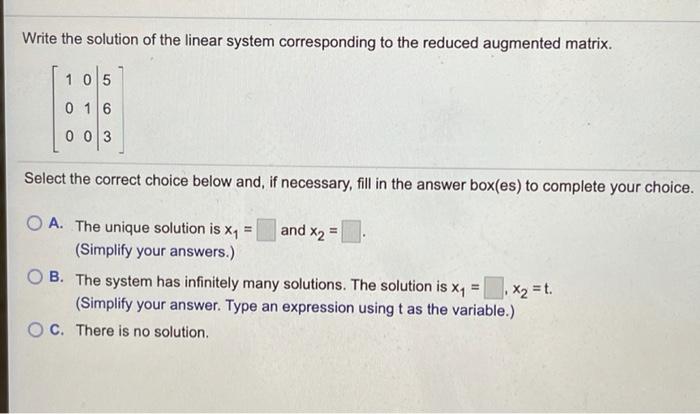 Write the solution of the linear system corresponding to the reduced augmented matrix.

$\left[\begin{array}{cc|c} 1 & 0 & 5 \\ 0 & 1 & 6 \\ 0 & 0 & 3 \end{array}\right]$

Select the correct choice below and, if necessary, fill in the answer box(es) to complete your choice.

A. The unique solution is $x_1 = \square$ and $x_2 = \square$.
(Simplify your answers.)

B. The system has infinitely many solutions. The solution is $x_1 = \square$, $x_2 = t$.
(Simplify your answer. Type an expression using t as the variable.)

C. There is no solution.